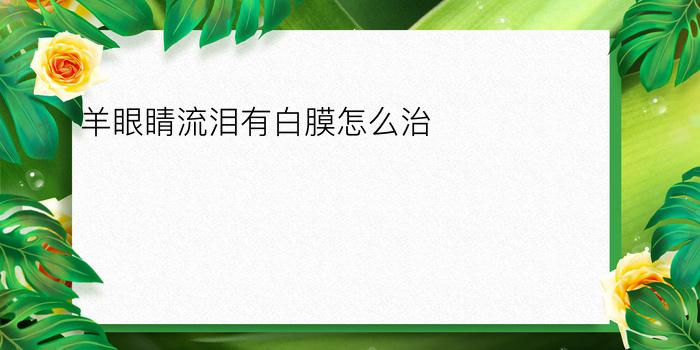 羊眼睛流泪有白膜怎么治